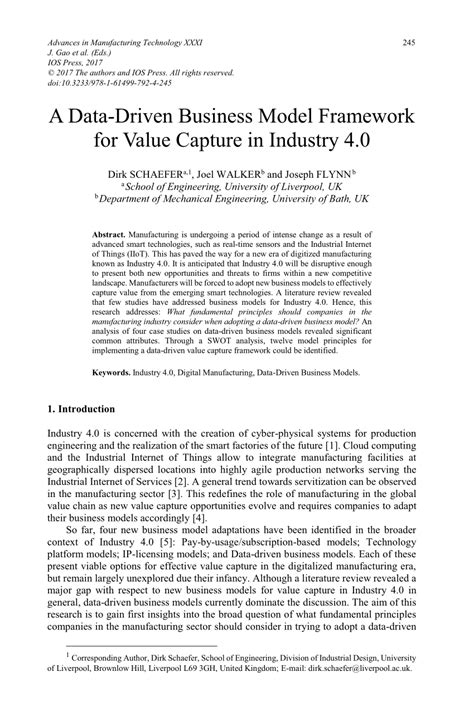 Advances in Manufacturing Technology XXXI
J. Gao et al. (Eds.)
IOS Press, 2017
© 2017 The authors and IOS Press. All rights reserved.
doi:10.3233/978-1-61499-792-4-245

245

A Data-Driven Business Model Framework for Value Capture in Industry 4.0

Dirk SCHAEFER$^{a,1}$, Joel WALKER$^{b}$ and Joseph FLYNN$^{b}$
$^{a}$School of Engineering, University of Liverpool, UK
$^{b}$Department of Mechanical Engineering, University of Bath, UK

Abstract. Manufacturing is undergoing a period of intense change as a result of advanced smart technologies, such as real-time sensors and the Industrial Internet of Things (IIoT). This has paved the way for a new era of digitized manufacturing known as Industry 4.0. It is anticipated that Industry 4.0 will be disruptive enough to present both new opportunities and threats to firms within a new competitive landscape. Manufacturers will be forced to adopt new business models to effectively capture value from the emerging smart technologies. A literature review revealed that few studies have addressed business models for Industry 4.0. Hence, this research addresses: What fundamental principles should companies in the manufacturing industry consider when adopting a data-driven business model? An analysis of four case studies on data-driven business models revealed significant common attributes. Through a SWOT analysis, twelve model principles for implementing a data-driven value capture framework could be identified.

Keywords. Industry 4.0, Digital Manufacturing, Data-Driven Business Models.

1. Introduction

Industry 4.0 is concerned with the creation of cyber-physical systems for production engineering and the realization of the smart factories of the future [1]. Cloud computing and the Industrial Internet of Things allow to integrate manufacturing facilities at geographically dispersed locations into highly agile production networks serving the Industrial Internet of Services [2]. A general trend towards servitization can be observed in the manufacturing sector [3]. This redefines the role of manufacturing in the global value chain as new value capture opportunities evolve and requires companies to adapt their business models accordingly [4].

So far, four new business model adaptations have been identified in the broader context of Industry 4.0 [5]: Pay-by-usage/subscription-based models; Technology platform models; IP-licensing models; and Data-driven business models. Each of these present viable options for effective value capture in the digitalized manufacturing era, but remain largely unexplored due their infancy. Although a literature review revealed a major gap with respect to new business models for value capture in Industry 4.0 in general, data-driven business models currently dominate the discussion. The aim of this research is to gain first insights into the broad question of what fundamental principles companies in the manufacturing sector should consider in trying to adopt a data-driven

$^{1}$ Corresponding Author, Dirk Schaefer, School of Engineering, Division of Industrial Design, University of Liverpool, Brownlow Hill, Liverpool L69 3GH, United Kingdom; E-mail: dirk.schaefer@liverpool.ac.uk.